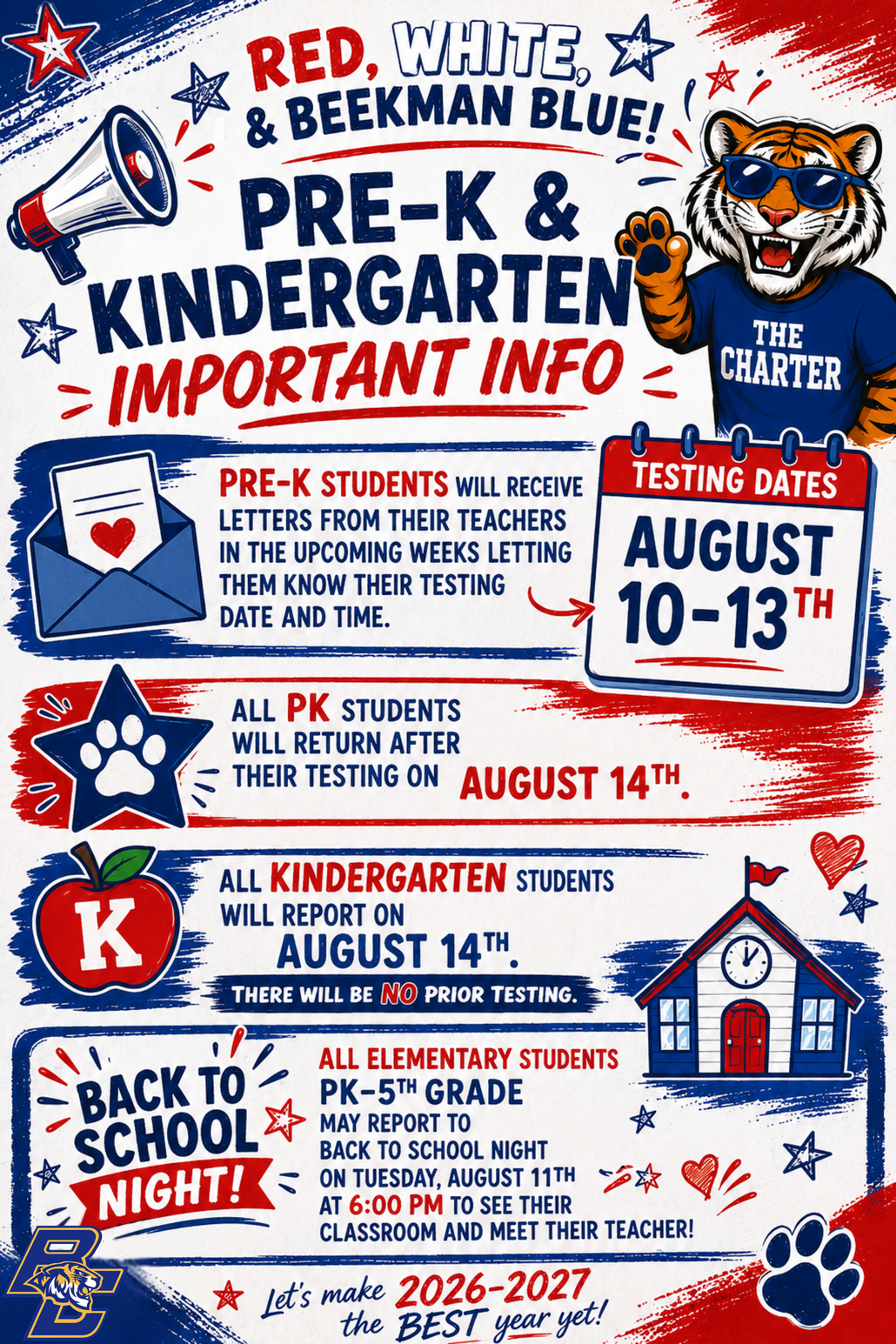 RED, WHITE, & BEEKMAN BLUE!

PRE-K & KINDERGARTEN IMPORTANT INFO

THE CHARTER

PRE-K STUDENTS WILL RECEIVE LETTERS FROM THEIR TEACHERS IN THE UPCOMING WEEKS LETTING THEM KNOW THEIR TESTING DATE AND TIME.

TESTING DATES
AUGUST
10-13TH

ALL PK STUDENTS WILL RETURN AFTER THEIR TESTING ON AUGUST 14TH.

K

ALL KINDERGARTEN STUDENTS WILL REPORT ON AUGUST 14TH.

THERE WILL BE NO PRIOR TESTING.

BACK TO SCHOOL NIGHT!

ALL ELEMENTARY STUDENTS
PK-5TH GRADE
MAY REPORT TO BACK TO SCHOOL NIGHT ON TUESDAY, AUGUST 11TH AT 6:00 PM TO SEE THEIR CLASSROOM AND MEET THEIR TEACHER!

BC

Let's make 2026-2027 the BEST year yet!